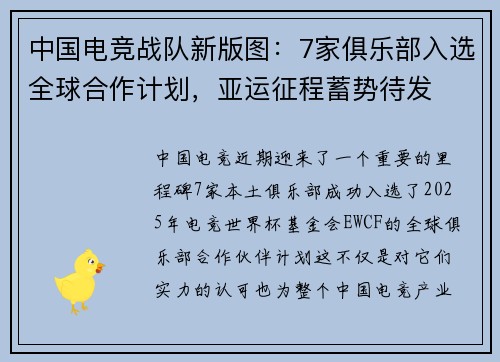 中国电竞战队新版图：7家俱乐部入选全球合作计划，亚运征程蓄势待发

中国电竞近期迎来了一个重要的里程碑7家本土俱乐部成功入选了2025年电竞世界杯基金会EWCF的全球俱乐部合作伙伴计划这不仅是对它们实力的认可也为整个中国电竞产业